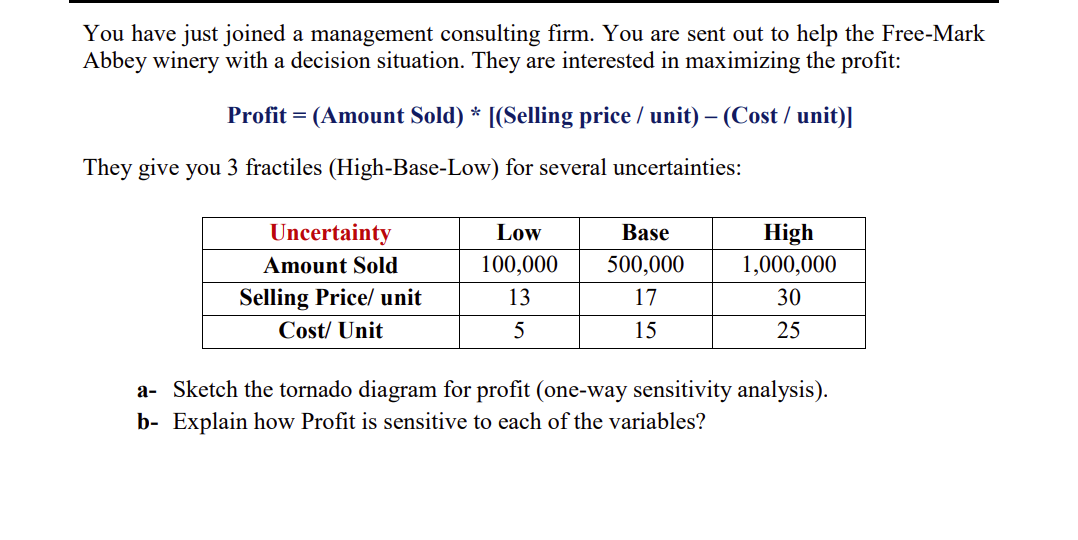 You have just joined a management consulting firm. You are sent out to help the Free-Mark Abbey winery with a decision situation. They are interested in maximizing the profit:

Profit = (Amount Sold) * [(Selling price / unit) – (Cost / unit)]

They give you 3 fractiles (High-Base-Low) for several uncertainties:

| Uncertainty | Low | Base | High |
|---|---|---|---|
| Amount Sold | 100,000 | 500,000 | 1,000,000 |
| Selling Price/ unit | 13 | 17 | 30 |
| Cost/ Unit | 5 | 15 | 25 |

a- Sketch the tornado diagram for profit (one-way sensitivity analysis).
b- Explain how Profit is sensitive to each of the variables?